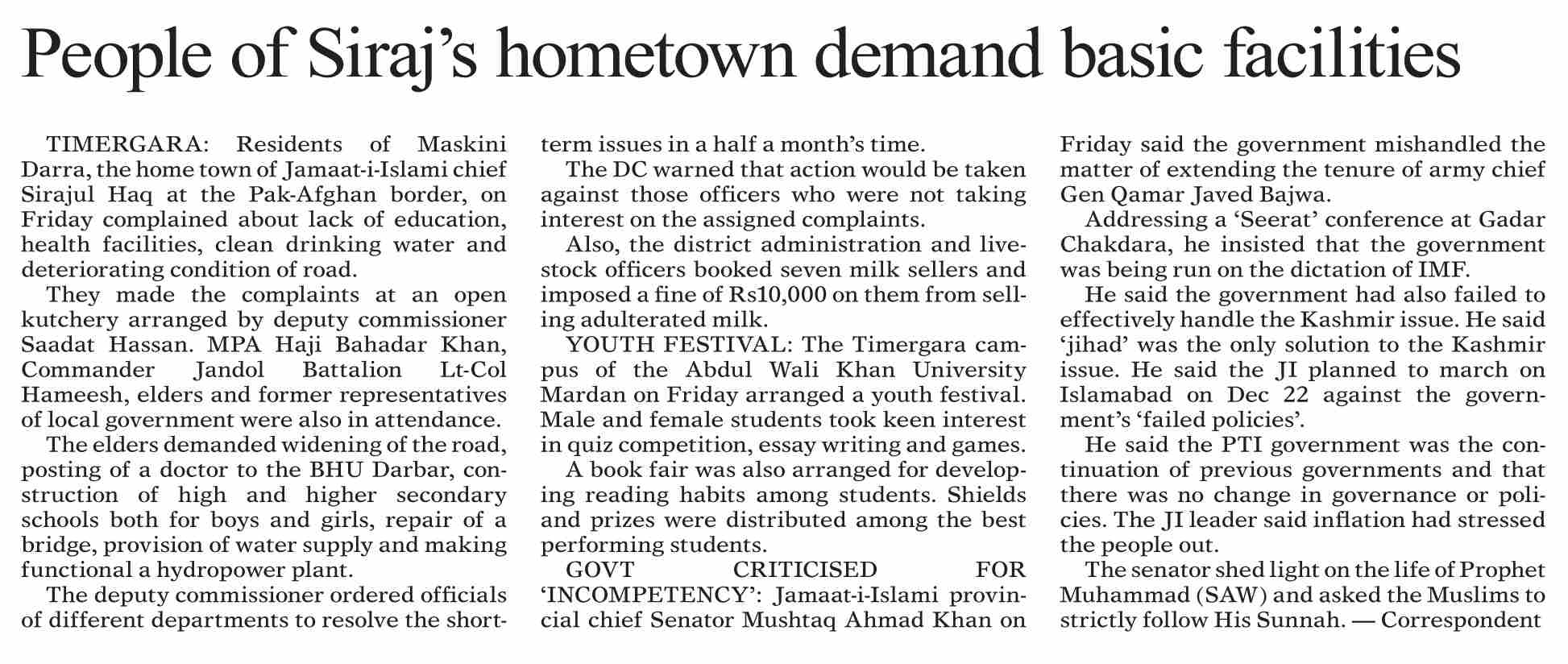 People of Siraj's hometown demand basic facilities

TIMERGARA: Residents of Maskini Darra, the home town of Jamaat-i-Islami chief Sirajul Haq at the Pak-Afghan border, on Friday complained about lack of education, health facilities, clean drinking water and deteriorating condition of road.

They made the complaints at an open kutchery arranged by deputy commissioner Saadat Hassan. MPA Haji Bahadar Khan, Commander Jandol Battalion Lt-Col Hameesh, elders and former representatives of local government were also in attendance.

The elders demanded widening of the road, posting of a doctor to the BHU Darbar, construction of high and higher secondary schools both for boys and girls, repair of a bridge, provision of water supply and making functional a hydropower plant.

The deputy commissioner ordered officials of different departments to resolve the short-term issues in a half a month's time.

The DC warned that action would be taken against those officers who were not taking interest on the assigned complaints.

Also, the district administration and livestock officers booked seven milk sellers and imposed a fine of Rs10,000 on them from selling adulterated milk.

YOUTH FESTIVAL: The Timergara campus of the Abdul Wali Khan University Mardan on Friday arranged a youth festival. Male and female students took keen interest in quiz competition, essay writing and games.

A book fair was also arranged for developing reading habits among students. Shields and prizes were distributed among the best performing students.

GOVT CRITICISED FOR 'INCOMPETENCY': Jamaat-i-Islami provincial chief Senator Mushtaq Ahmad Khan on Friday said the government mishandled the matter of extending the tenure of army chief Gen Qamar Javed Bajwa.

Addressing a 'Seerat' conference at Gadar Chakdara, he insisted that the government was being run on the dictation of IMF.

He said the government had also failed to effectively handle the Kashmir issue. He said 'jihad' was the only solution to the Kashmir issue. He said the JI planned to march on Islamabad on Dec 22 against the government's 'failed policies'.

He said the PTI government was the continuation of previous governments and that there was no change in governance or policies. The JI leader said inflation had stressed the people out.

The senator shed light on the life of Prophet Muhammad (SAW) and asked the Muslims to strictly follow His Sunnah. — Correspondent